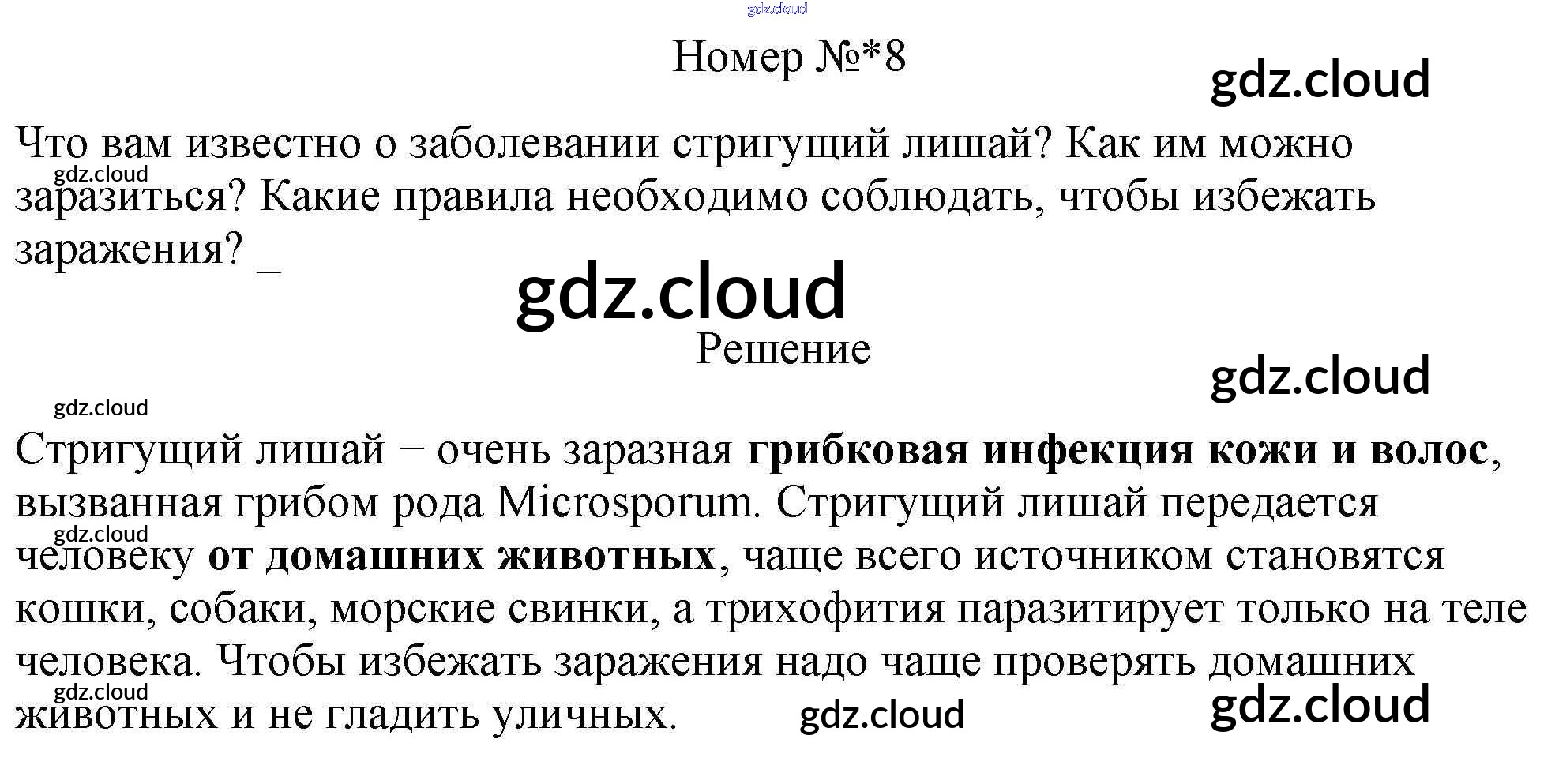 Номер №*8

Что вам известно о заболевании стригущий лишай? Как им можно заразиться? Какие правила необходимо соблюдать, чтобы избежать заражения? _

Решение

Стригущий лишай − очень заразная грибковая инфекция кожи и волос, вызванная грибом рода Microsporum. Стригущий лишай передается человеку от домашних животных, чаще всего источником становятся кошки, собаки, морские свинки, а трихофития паразитирует только на теле человека. Чтобы избежать заражения надо чаще проверять домашних животных и не гладить уличных.

gdz.cloud